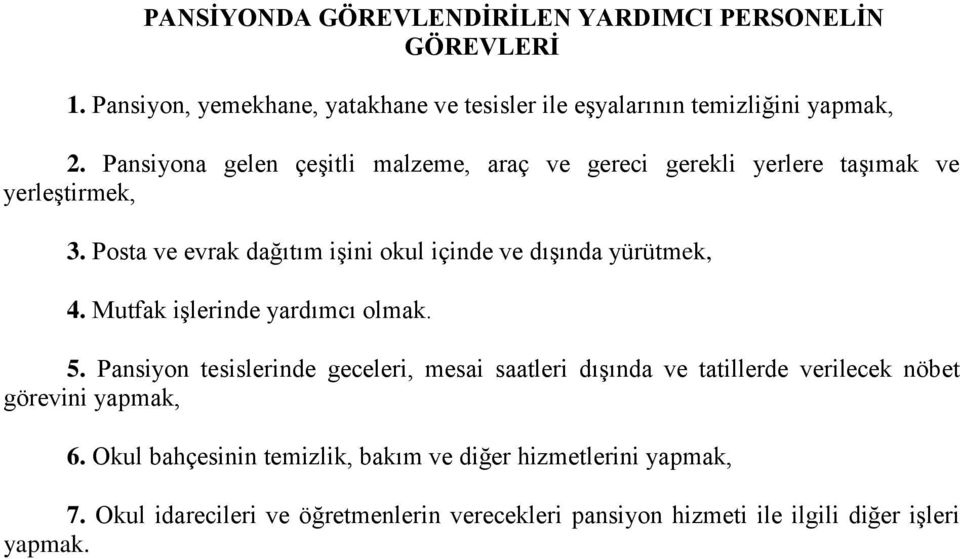 PANSİYONDA GÖREVLENDİRİLEN YARDIMCI PERSONELİN GÖREVLERİ

1. Pansiyon, yemekhane, yatakhane ve tesisler ile eşyalarının temizliğini yapmak,

2. Pansiyona gelen çeşitli malzeme, araç ve gereci gerekli yerlere taşımak ve yerleştirmek,

3. Posta ve evrak dağıtım işini okul içinde ve dışında yürütmek,

4. Mutfak işlerinde yardımcı olmak.

5. Pansiyon tesislerinde geceleri, mesai saatleri dışında ve tatillerde verilecek nöbet görevini yapmak,

6. Okul bahçesinin temizlik, bakım ve diğer hizmetlerini yapmak,

7. Okul idarecileri ve öğretmenlerin verecekleri pansiyon hizmeti ile ilgili diğer işleri yapmak.